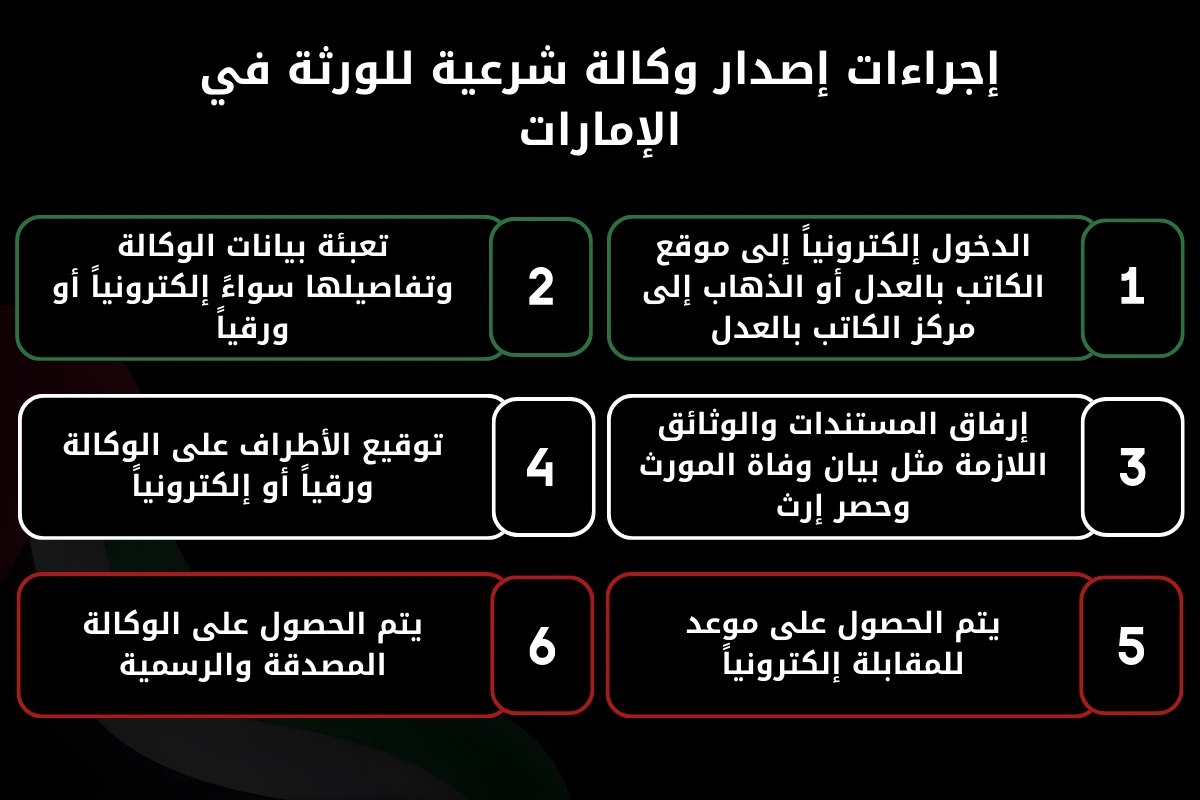 إجراءات إصدار وكالة شرعية للورثة في الإمارات

1
الدخول إلكترونياً إلى موقع الكاتب بالعدل أو الذهاب إلى مركز الكاتب بالعدل

2
تعبئة بيانات الوكالة وتفاصيلها سواءً إلكترونياً أو ورقياً

3
إرفاق المستندات والوثائق اللازمة مثل بيان وفاة المورث وحصر إرث

4
توقيع الأطراف على الوكالة ورقياً أو إلكترونياً

5
يتم الحصول على موعد للمقابلة إلكترونياً

6
يتم الحصول على الوكالة المصدقة والرسمية